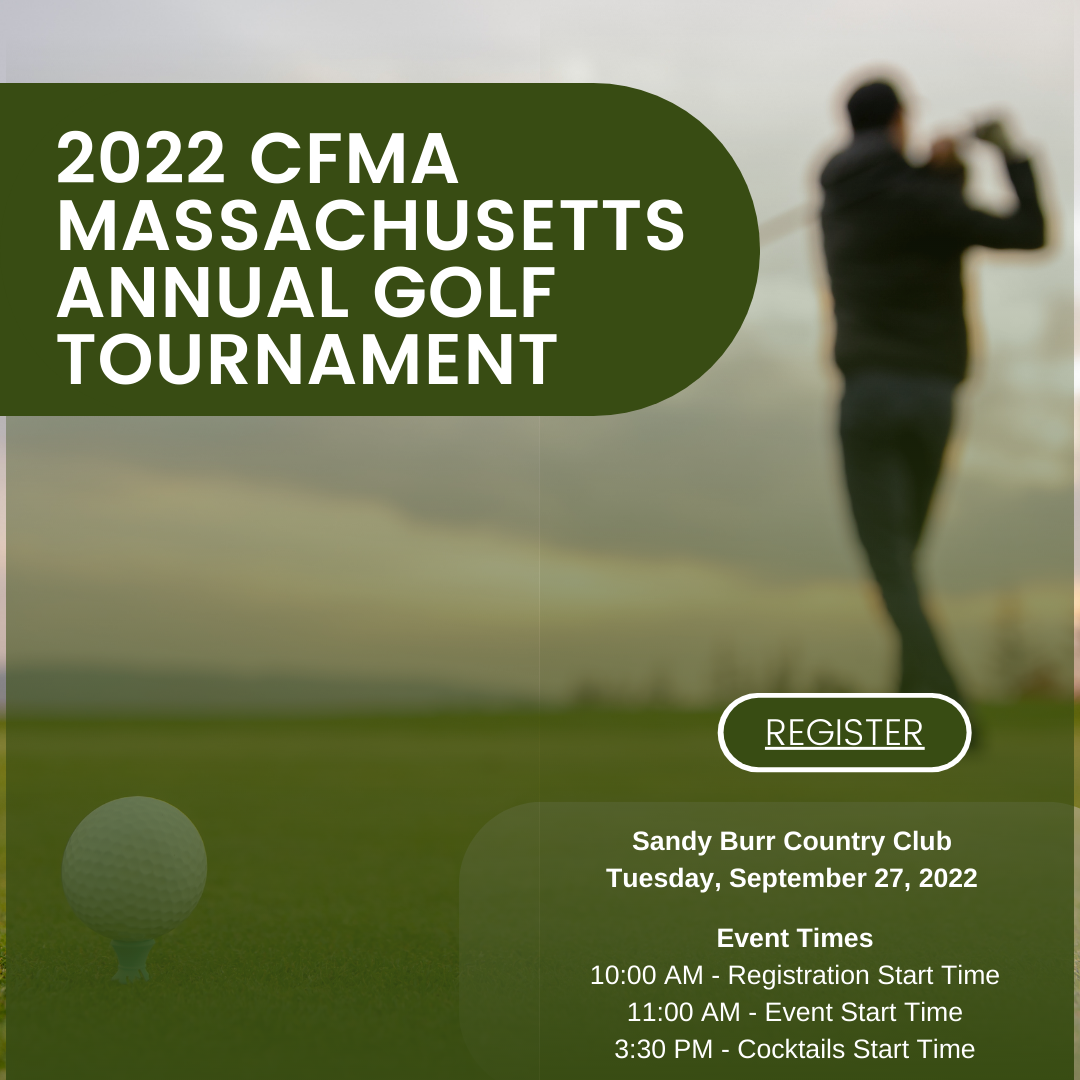 2022 CFMA MASSACHUSETTS ANNUAL GOLF TOURNAMENT

REGISTER

Sandy Burr Country Club
Tuesday, September 27, 2022

Event Times
10:00 AM - Registration Start Time
11:00 AM - Event Start Time
3:30 PM - Cocktails Start Time